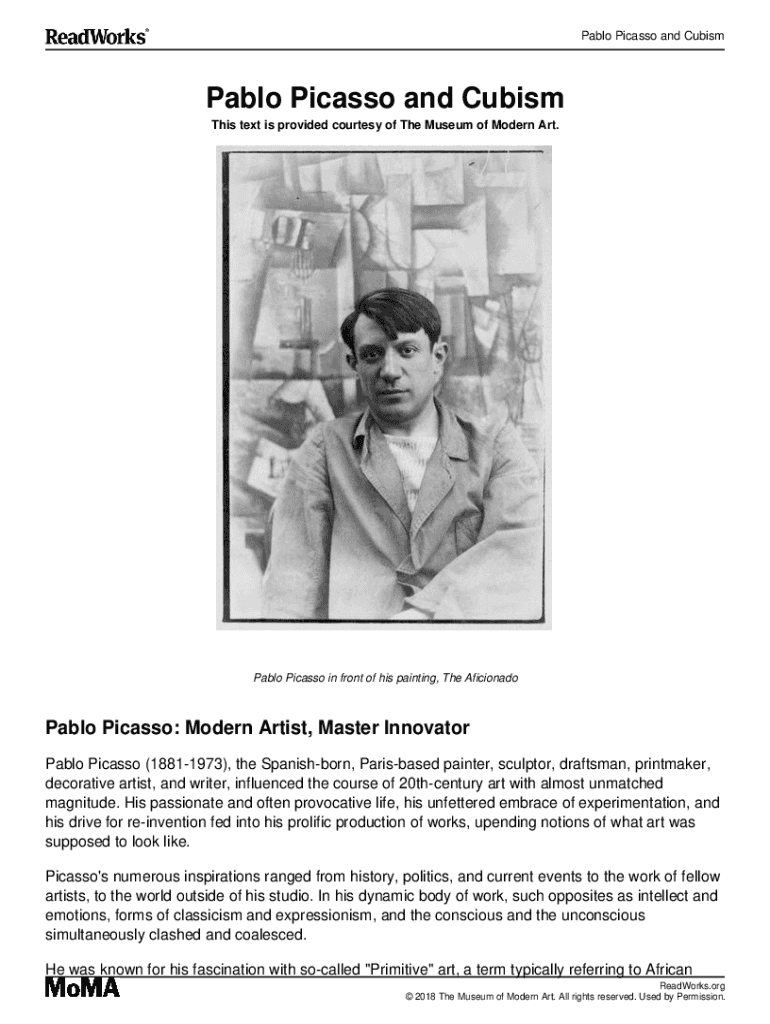 ReadWorks®

Pablo Picasso and Cubism

Pablo Picasso and Cubism

This text is provided courtesy of The Museum of Modern Art.

Pablo Picasso in front of his painting, The Aficionado

Pablo Picasso: Modern Artist, Master Innovator

Pablo Picasso (1881-1973), the Spanish-born, Paris-based painter, sculptor, draftsman, printmaker, decorative artist, and writer, influenced the course of 20th-century art with almost unmatched magnitude. His passionate and often provocative life, his unfettered embrace of experimentation, and his drive for re-invention fed into his prolific production of works, upending notions of what art was supposed to look like.

Picasso's numerous inspirations ranged from history, politics, and current events to the work of fellow artists, to the world outside of his studio. In his dynamic body of work, such opposites as intellect and emotions, forms of classicism and expressionism, and the conscious and the unconscious simultaneously clashed and coalesced.

He was known for his fascination with so-called "Primitive" art, a term typically referring to African

MoMA

ReadWorks.org
© 2018 The Museum of Modern Art. All rights reserved. Used by Permission.